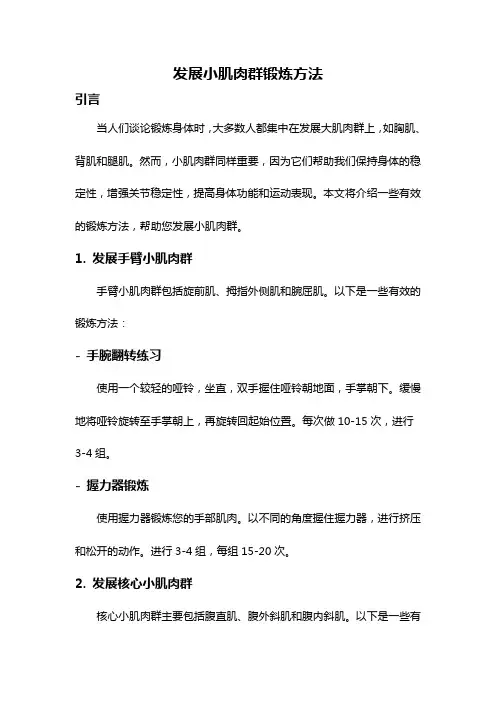 发展小肌肉群锻炼方法

引言

当人们谈论锻炼身体时，大多数人都集中在发展大肌肉群上，如胸肌、背肌和腿肌。然而，小肌肉群同样重要，因为它们帮助我们保持身体的稳定性，增强关节稳定性，提高身体功能和运动表现。本文将介绍一些有效的锻炼方法，帮助您发展小肌肉群。

1. 发展手臂小肌肉群

手臂小肌肉群包括旋前肌、拇指外侧肌和腕屈肌。以下是一些有效的锻炼方法：

- 手腕翻转练习

使用一个较轻的哑铃，坐直，双手握住哑铃朝地面，手掌朝下。缓慢地将哑铃旋转至手掌朝上，再旋转回起始位置。每次做 10-15 次，进行 3-4 组。

- 握力器锻炼

使用握力器锻炼您的手部肌肉。以不同的角度握住握力器，进行挤压和松开的动作。进行 3-4 组，每组 15-20 次。

2. 发展核心小肌肉群

核心小肌肉群主要包括腹直肌、腹外斜肌和腹内斜肌。以下是一些有